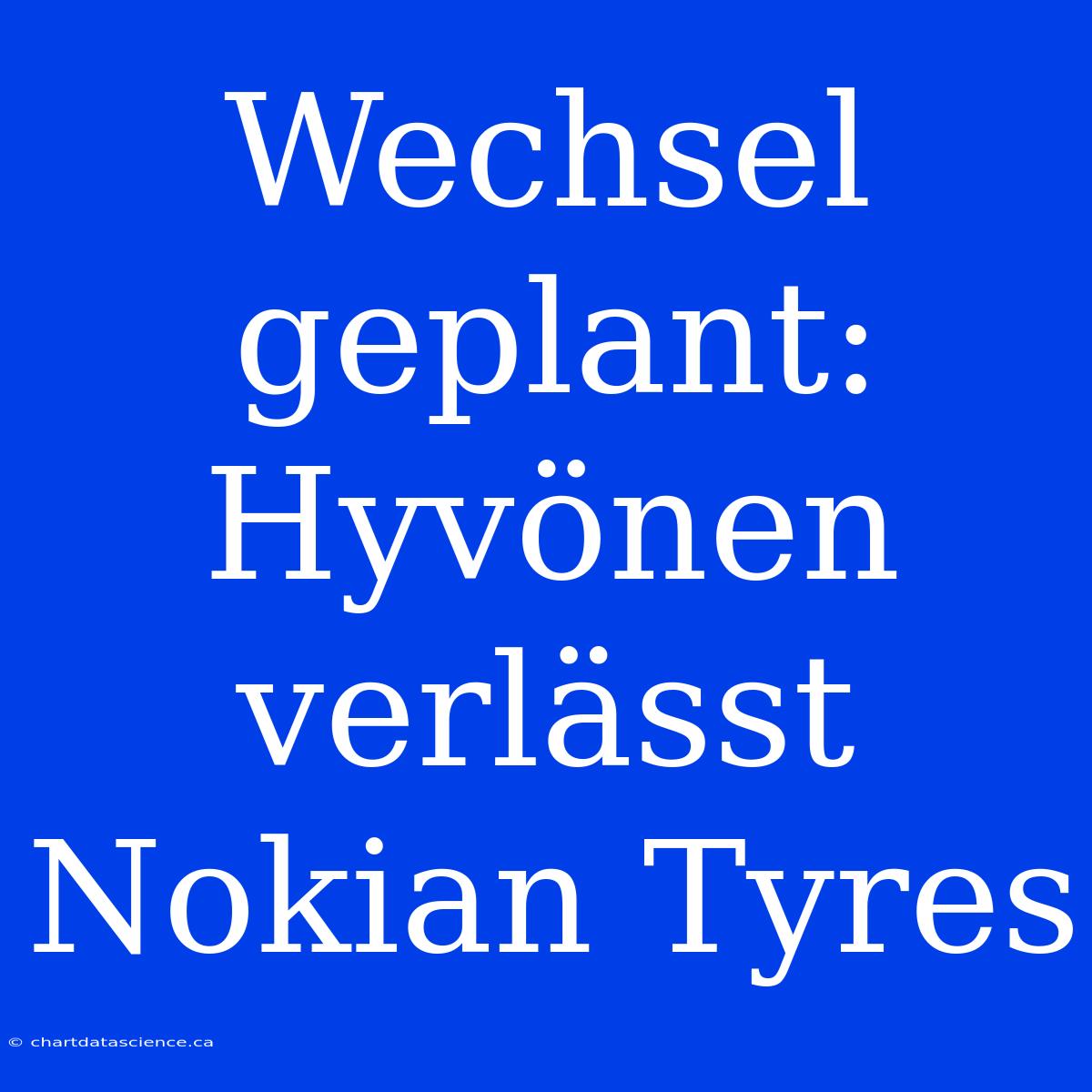 Wechsel geplant: Hyvönen verlässt Nokian Tyres

© chartdatascience.ca